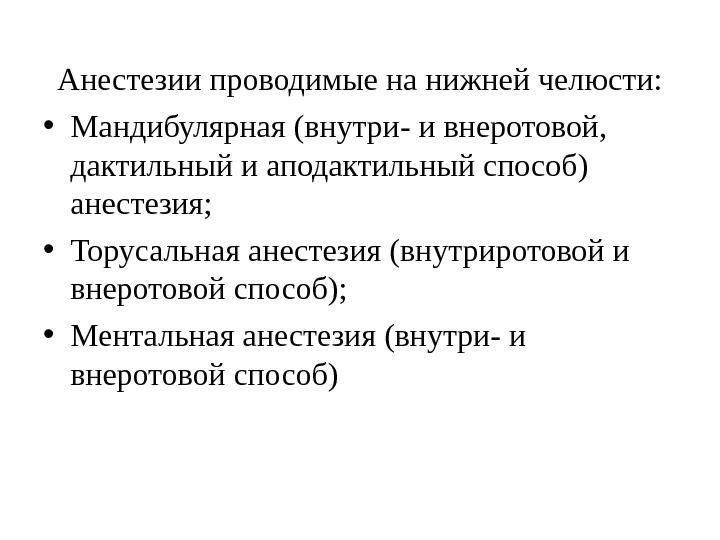 Анестезии проводимые на нижней челюсти:

• Мандибулярная (внутри- и внеротовой, дактильный и аподактильный способ) анестезия;
• Торусальная анестезия (внутриротовой и внеротовой способ);
• Ментальная анестезия (внутри- и внеротовой способ)